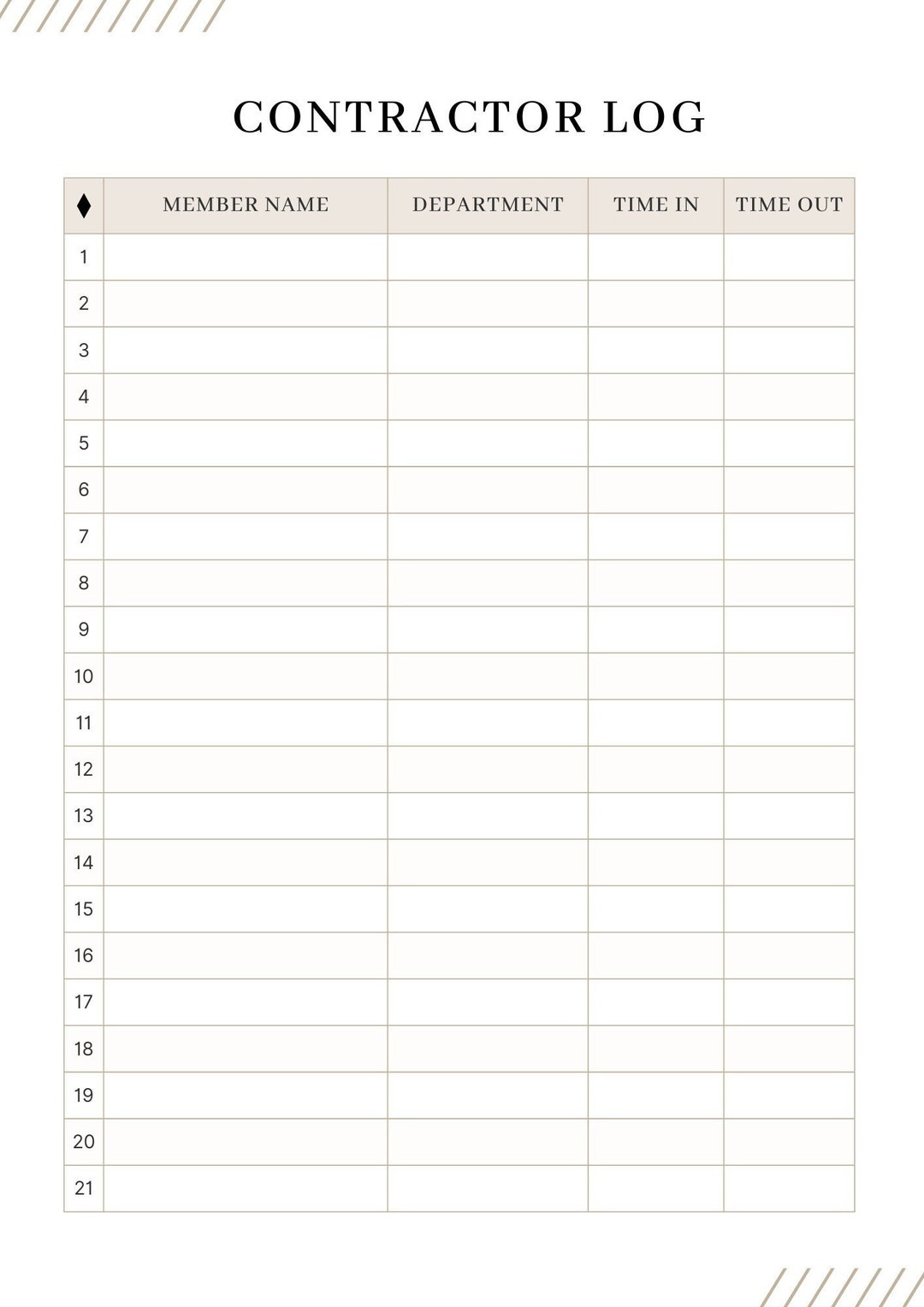 CONTRACTOR LOG

| ♦ | MEMBER NAME | DEPARTMENT | TIME IN | TIME OUT |
|---|---|---|---|---|
| 1 | | | | |
| 2 | | | | |
| 3 | | | | |
| 4 | | | | |
| 5 | | | | |
| 6 | | | | |
| 7 | | | | |
| 8 | | | | |
| 9 | | | | |
| 10 | | | | |
| 11 | | | | |
| 12 | | | | |
| 13 | | | | |
| 14 | | | | |
| 15 | | | | |
| 16 | | | | |
| 17 | | | | |
| 18 | | | | |
| 19 | | | | |
| 20 | | | | |
| 21 | | | | |